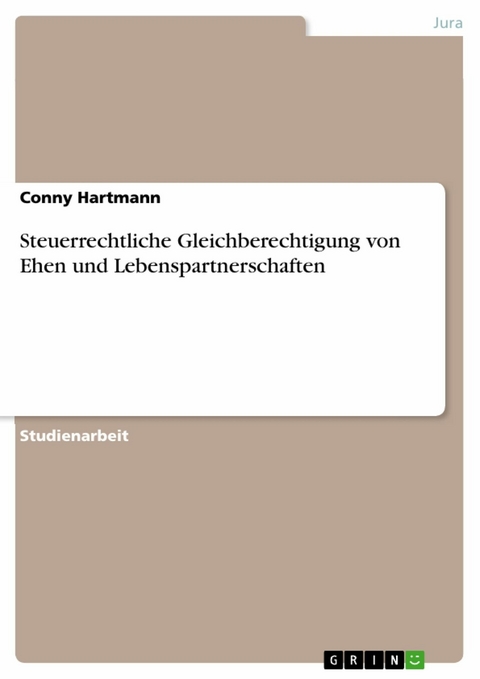 Jura

Conny Hartmann

Steuerrechtliche Gleichberechtigung von Ehen und Lebenspartnerschaften

Studienarbeit

GRIN